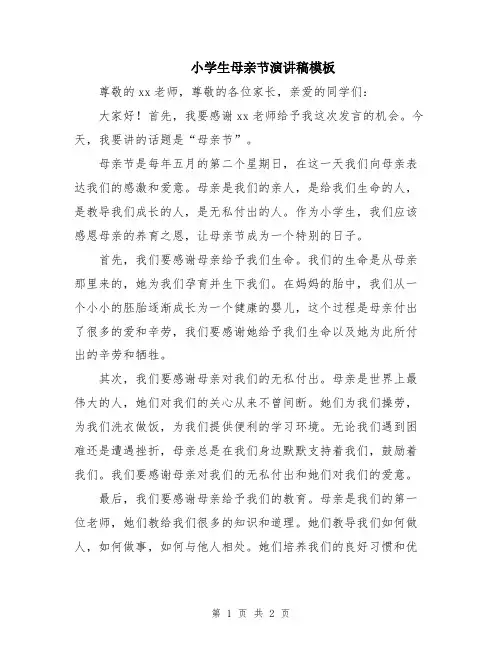 小学生母亲节演讲稿模板

尊敬的xx老师，尊敬的各位家长，亲爱的同学们：

大家好！首先，我要感谢xx老师给予我这次发言的机会。今天，我要讲的话题是“母亲节”。

母亲节是每年五月的第二个星期日，在这一天我们向母亲表达我们的感激和爱意。母亲是我们的亲人，是给我们生命的人，是教导我们成长的人，是无私付出的人。作为小学生，我们应该感恩母亲的养育之恩，让母亲节成为一个特别的日子。

首先，我们要感谢母亲给予我们生命。我们的生命是从母亲那里来的，她为我们孕育并生下我们。在妈妈的胎中，我们从一个小小的胚胎逐渐成长为一个健康的婴儿，这个过程是母亲付出了很多的爱和辛劳，我们要感谢她给予我们生命以及她为此所付出的辛劳和牺牲。

其次，我们要感谢母亲对我们的无私付出。母亲是世界上最伟大的人，她们对我们的关心从来不曾间断。她们为我们操劳，为我们洗衣做饭，为我们提供便利的学习环境。无论我们遇到困难还是遭遇挫折，母亲总是在我们身边默默支持着我们，鼓励着我们。我们要感谢母亲对我们的无私付出和她们对我们的爱意。

最后，我们要感谢母亲给予我们的教育。母亲是我们的第一位老师，她们教给我们很多的知识和道理。她们教导我们如何做人，如何做事，如何与他人相处。她们培养我们的良好习惯和优

第 1 页 共 2 页